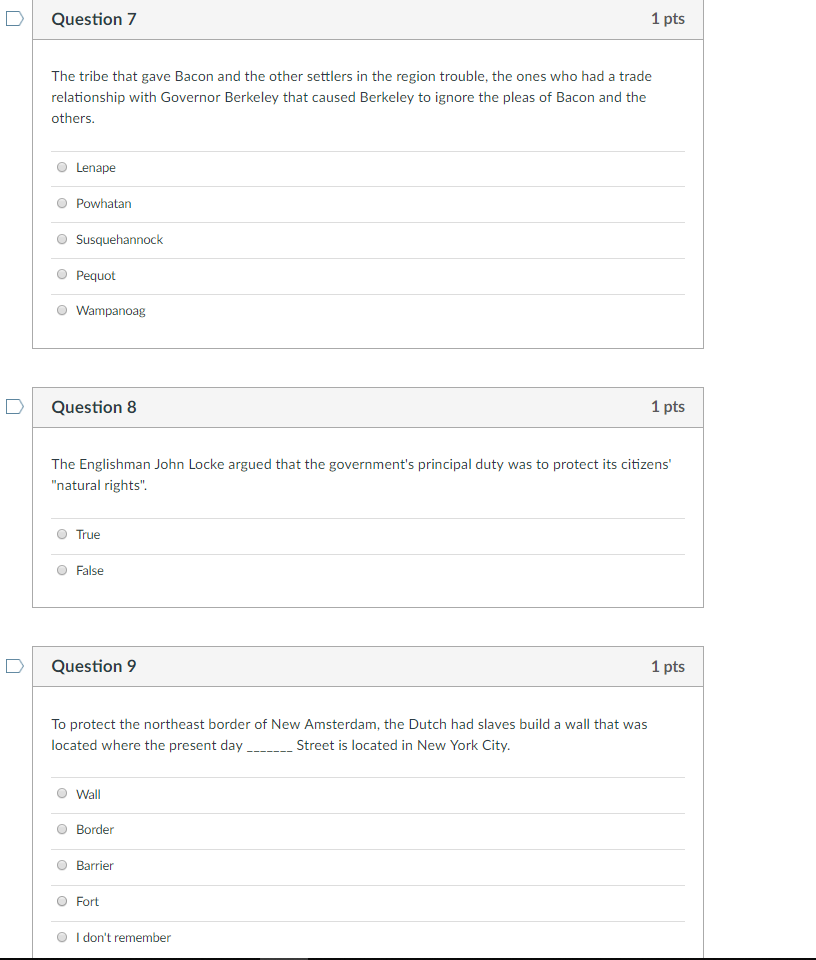 Question 7

1 pts

The tribe that gave Bacon and the other settlers in the region trouble, the ones who had a trade relationship with Governor Berkeley that caused Berkeley to ignore the pleas of Bacon and the others.

Lenape

Powhatan

Susquehannock

Pequot

Wampanoag

Question 8

1 pts

The Englishman John Locke argued that the government's principal duty was to protect its citizens' "natural rights".

True

False

Question 9

1 pts

To protect the northeast border of New Amsterdam, the Dutch had slaves build a wall that was located where the present day _______ Street is located in New York City.

Wall

Border

Barrier

Fort

I don't remember